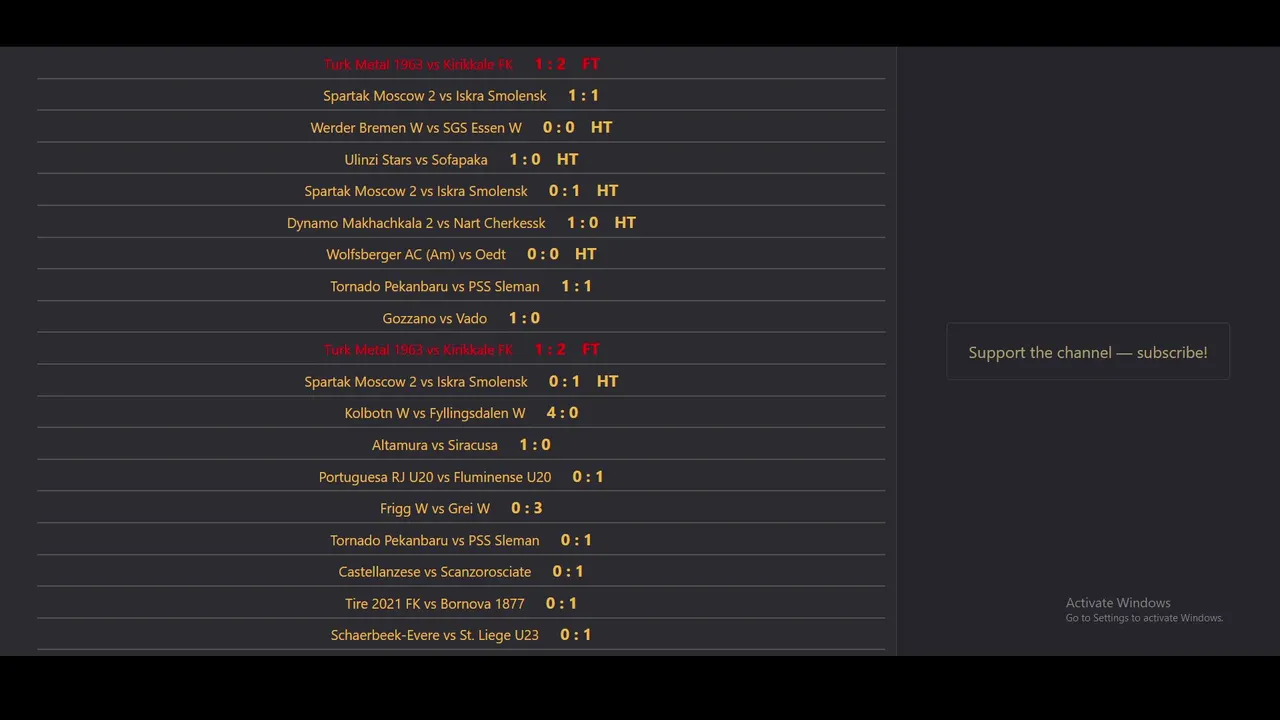 Turk Metal 1963 vs Kirikkale FK 1 : 2 FT

Spartak Moscow 2 vs Iskra Smolensk 1 : 1

Werder Bremen W vs SGS Essen W 0 : 0 HT

Ulinzi Stars vs Sofapaka 1 : 0 HT

Spartak Moscow 2 vs Iskra Smolensk 0 : 1 HT

Dynamo Makhachkala 2 vs Nart Cherkessk 1 : 0 HT

Wolfsberger AC (Am) vs Oedt 0 : 0 HT

Tornado Pekanbaru vs PSS Sleman 1 : 1

Gozzano vs Vado 1 : 0

Turk Metal 1963 vs Kirikkale FK 1 : 2 FT

Spartak Moscow 2 vs Iskra Smolensk 0 : 1 HT

Kolbotn W vs Fyllingsdalen W 4 : 0

Altamura vs Siracusa 1 : 0

Portuguesa RJ U20 vs Fluminense U20 0 : 1

Frigg W vs Grei W 0 : 3

Tornado Pekanbaru vs PSS Sleman 0 : 1

Castellanzese vs Scanzorosciate 0 : 1

Tire 2021 FK vs Bornova 1877 0 : 1

Schaerbeek-Evere vs St. Liege U23 0 : 1

Support the channel — subscribe!

Activate Windows
Go to Settings to activate Windows.